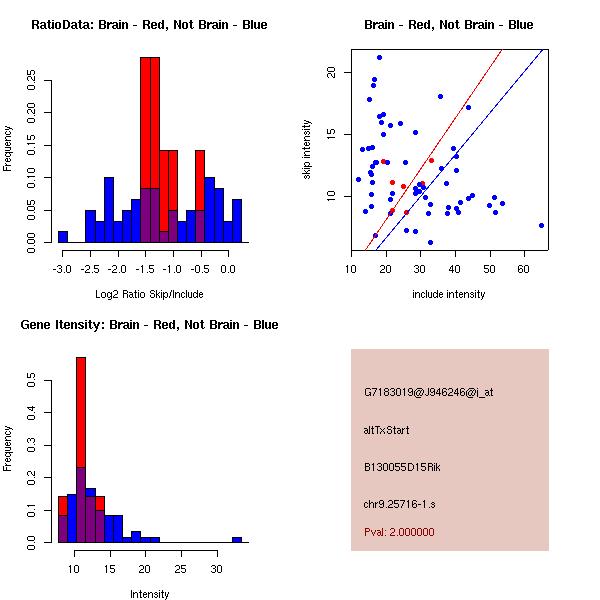 RatioData: Brain - Red, Not Brain - Blue

Frequency

0.00 0.05 0.10 0.15 0.20 0.25

-3.0 -2.5 -2.0 -1.5 -1.0 -0.5 0.0

Log2 Ratio Skip/Include

Brain - Red, Not Brain - Blue

skip intensity

10 15 20

10 20 30 40 50 60

include intensity

Gene Itensity: Brain - Red, Not Brain - Blue

Frequency

0.0 0.1 0.2 0.3 0.4 0.5

10 15 20 25 30

Intensity

G7183019@J946246@i_at

altTxStart

B130055D15Rik

chr9.25716-1.s

Pval: 2.000000